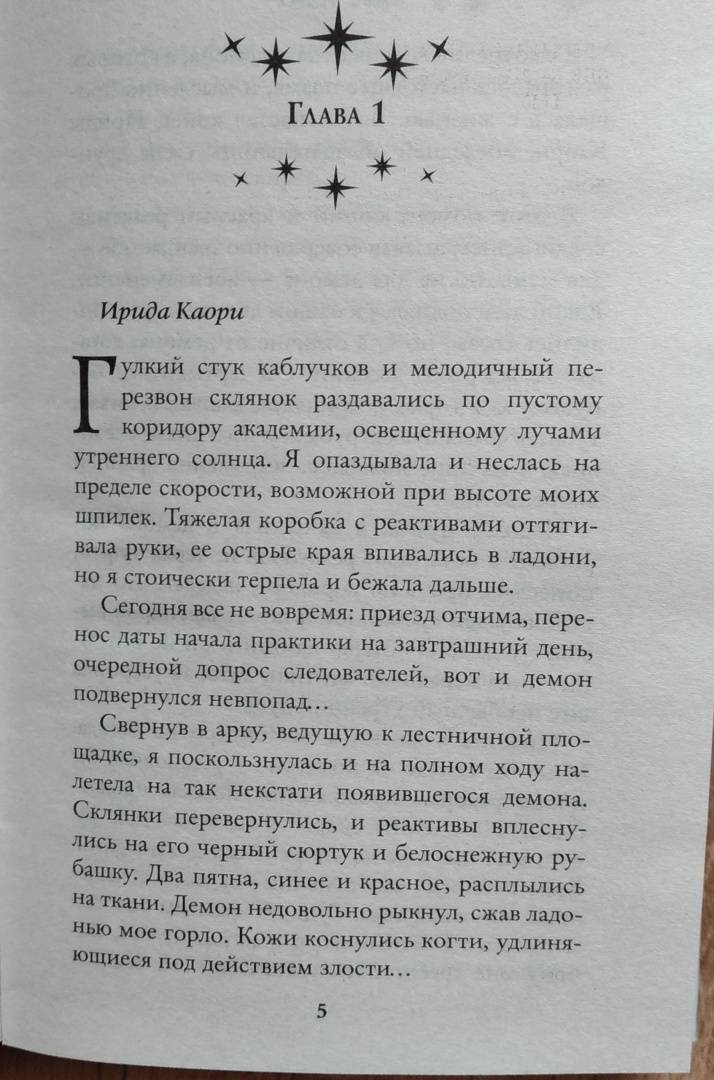 Глава 1

Ирида Каори

Гулкий стук каблучков и мелодичный перезвон склянок раздавались по пустому коридору академии, освещенному лучами утреннего солнца. Я опаздывала и неслась на пределе скорости, возможной при высоте моих шпилек. Тяжелая коробка с реактивами оттягивала руки, ее острые края впивались в ладони, но я стоически терпела и бежала дальше.

Сегодня все не вовремя: приезд отчима, перенос даты начала практики на завтрашний день, очередной допрос следователей, вот и демон подвернулся невпопад…

Свернув в арку, ведущую к лестничной площадке, я поскользнулась и на полном ходу налетела на так некстати появившегося демона. Склянки перевернулись, и реактивы вплеснулись на его черный сюртук и белоснежную рубашку. Два пятна, синее и красное, расплылись на ткани. Демон недовольно рыкнул, сжав ладонью мое горло. Кожи коснулись когти, удлиняющиеся под действием злости…

5